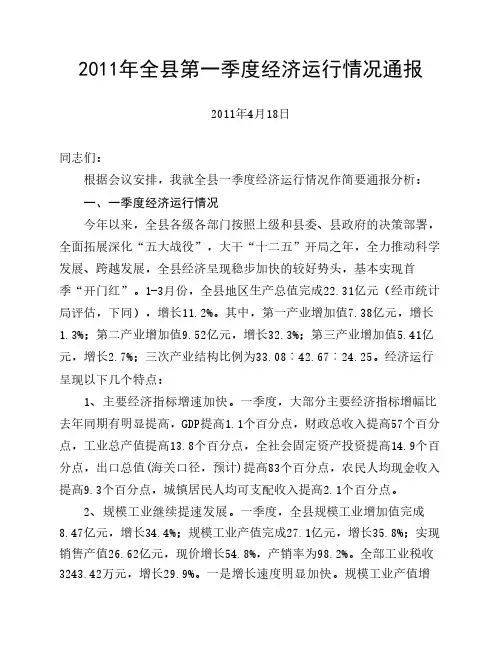 2011年全县第一季度经济运行情况通报

2011年4月18日

同志们：

根据会议安排，我就全县一季度经济运行情况作简要通报分析：

一、一季度经济运行情况

今年以来，全县各级各部门按照上级和县委、县政府的决策部署，全面拓展深化“五大战役”，大干“十二五”开局之年，全力推动科学发展、跨越发展，全县经济呈现稳步加快的较好势头，基本实现首季“开门红”。1-3月份，全县地区生产总值完成22.31亿元（经市统计局评估，下同），增长11.2%。其中，第一产业增加值7.38亿元，增长1.3%；第二产业增加值9.52亿元，增长32.3%；第三产业增加值5.41亿元，增长2.7%；三次产业结构比例为33.08：42.67：24.25。经济运行呈现以下几个特点：

1、主要经济指标增速加快。一季度，大部分主要经济指标增幅比去年同期有明显提高，GDP提高1.1个百分点，财政总收入提高57个百分点，工业总产值提高13.8个百分点，全社会固定资产投资提高14.9个百分点，出口总值(海关口径，预计)提高83个百分点，农民人均现金收入提高9.3个百分点，城镇居民人均可支配收入提高2.1个百分点。

2、规模工业继续提速发展。一季度，全县规模工业增加值完成8.47亿元，增长34.4%；规模工业产值完成27.1亿元，增长35.8%；实现销售产值26.62亿元，现价增长54.8%，产销率为98.2%。全部工业税收3243.42万元，增长29.9%。一是增长速度明显加快。规模工业产值增